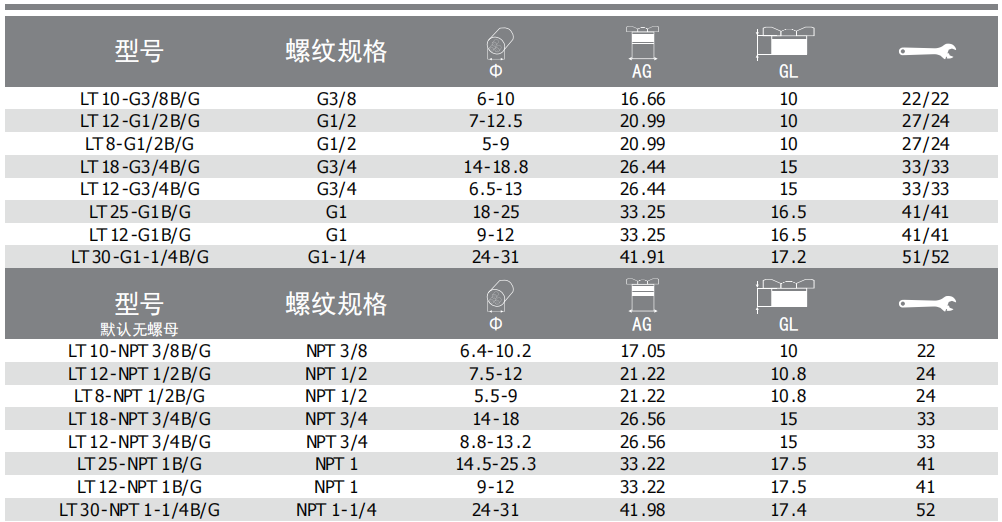 | 型号 | 螺纹规格 | Φ | AG | GL |  |
|---|---|---|---|---|---|
| LT 10-G3/8B/G | G3/8 | 6-10 | 16.66 | 10 | 22/22 |
| LT 12-G1/2B/G | G1/2 | 7-12.5 | 20.99 | 10 | 27/24 |
| LT 8-G1/2B/G | G1/2 | 5-9 | 20.99 | 10 | 27/24 |
| LT 18-G3/4B/G | G3/4 | 14-18.8 | 26.44 | 15 | 33/33 |
| LT 12-G3/4B/G | G3/4 | 6.5-13 | 26.44 | 15 | 33/33 |
| LT 25-G1B/G | G1 | 18-25 | 33.25 | 16.5 | 41/41 |
| LT 12-G1B/G | G1 | 9-12 | 33.25 | 16.5 | 41/41 |
| LT 30-G1-1/4B/G | G1-1/4 | 24-31 | 41.91 | 17.2 | 51/52 |

| 型号 默认无螺母 | 螺纹规格 | Φ | AG | GL |  |
|---|---|---|---|---|---|
| LT 10-NPT 3/8B/G | NPT 3/8 | 6.4-10.2 | 17.05 | 10 | 22 |
| LT 12-NPT 1/2B/G | NPT 1/2 | 7.5-12 | 21.22 | 10.8 | 24 |
| LT 8-NPT 1/2B/G | NPT 1/2 | 5.5-9 | 21.22 | 10.8 | 24 |
| LT 18-NPT 3/4B/G | NPT 3/4 | 14-18 | 26.56 | 15 | 33 |
| LT 12-NPT 3/4B/G | NPT 3/4 | 8.8-13.2 | 26.56 | 15 | 33 |
| LT 25-NPT 1B/G | NPT 1 | 14.5-25.3 | 33.22 | 17.5 | 41 |
| LT 12-NPT 1B/G | NPT 1 | 9-12 | 33.22 | 17.5 | 41 |
| LT 30-NPT 1-1/4B/G | NPT 1-1/4 | 24-31 | 41.98 | 17.4 | 52 |